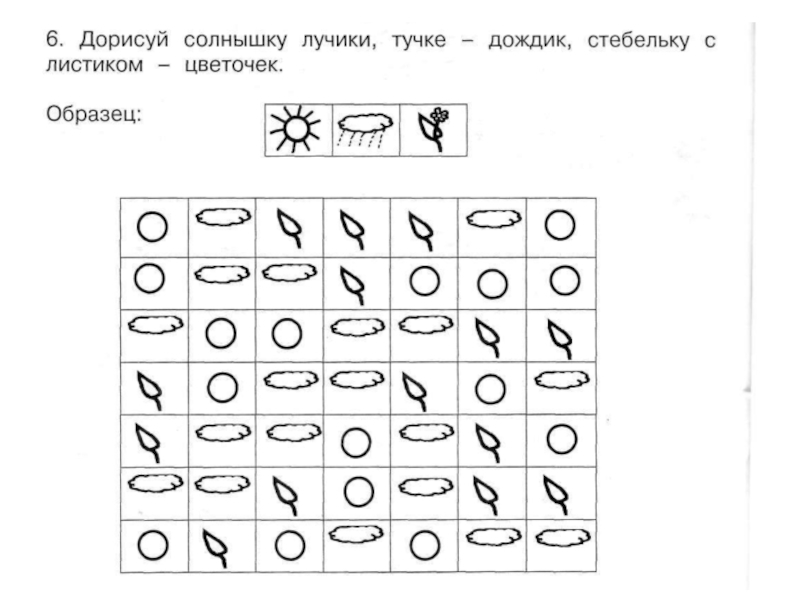 6. Дорисуй солнышку лучики, тучке – дождик, стебельку с листиком – цветочек.

Образец: